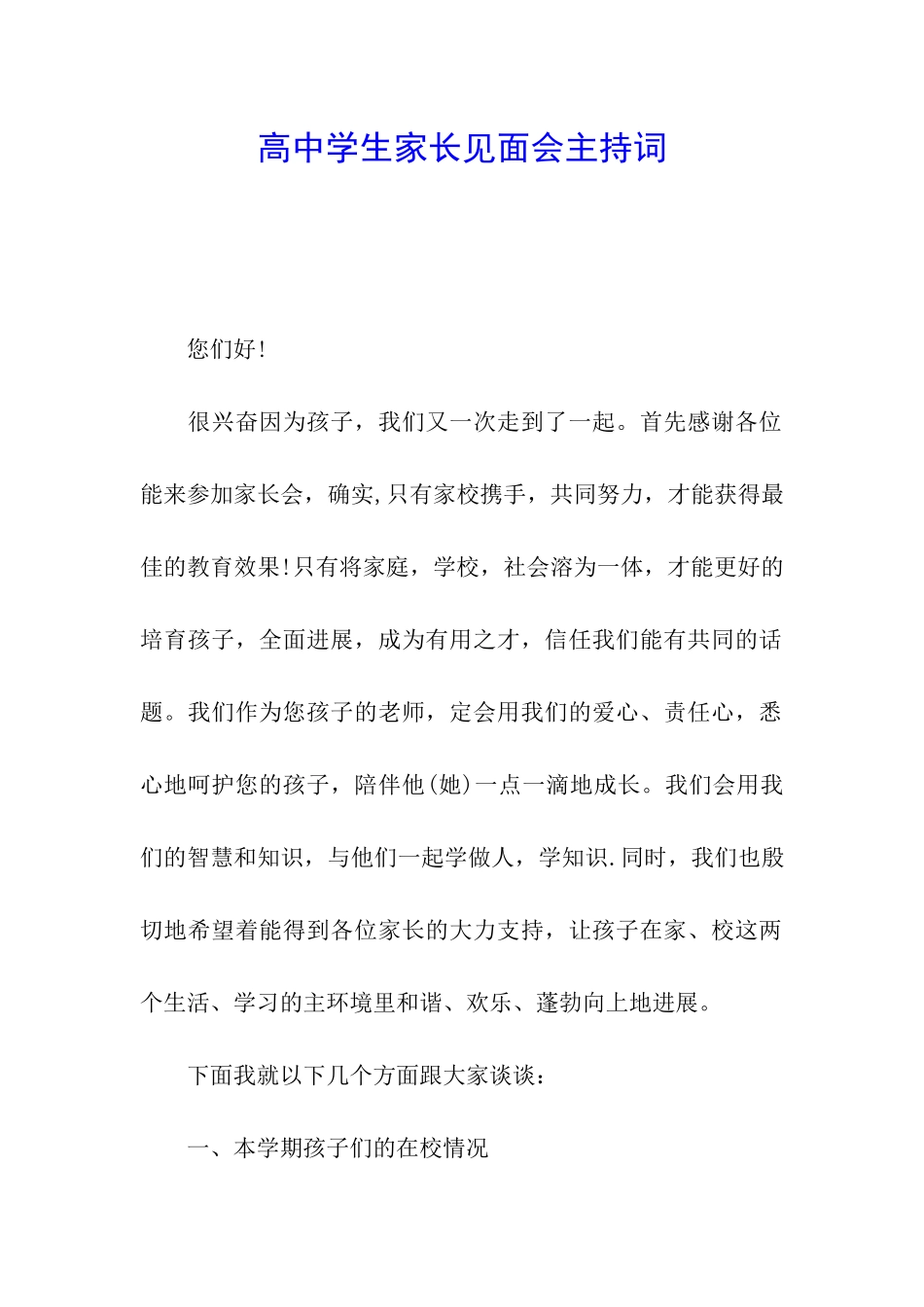 高中学生家长见面会主持词

您们好!

很兴奋因为孩子，我们又一次走到了一起。首先感谢各位能来参加家长会，确实,只有家校携手，共同努力，才能获得最佳的教育效果!只有将家庭，学校，社会溶为一体，才能更好的培育孩子，全面进展，成为有用之才，信任我们能有共同的话题。我们作为您孩子的老师，定会用我们的爱心、责任心，悉心地呵护您的孩子，陪伴他(她)一点一滴地成长。我们会用我们的智慧和知识，与他们一起学做人，学知识.同时，我们也殷切地希望着能得到各位家长的大力支持，让孩子在家、校这两个生活、学习的主环境里和谐、欢乐、蓬勃向上地进展。

下面我就以下几个方面跟大家谈谈：

一、本学期孩子们的在校情况